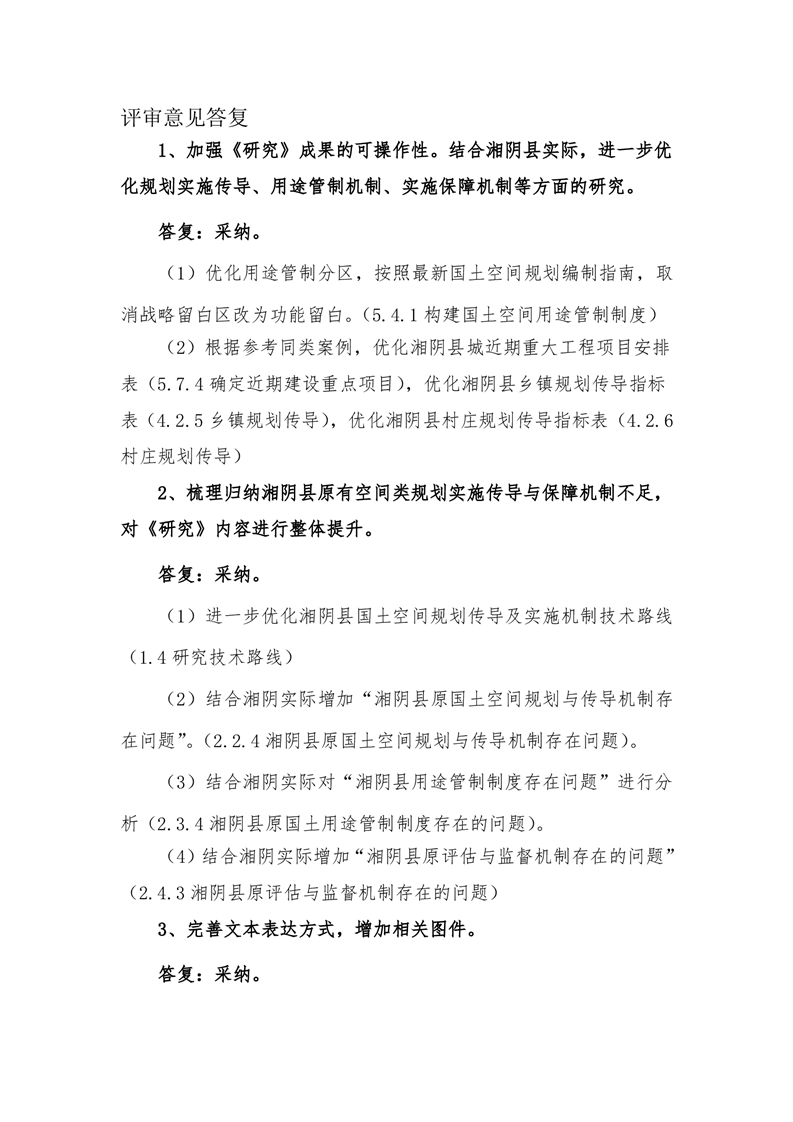 评审意见答复

1、加强《研究》成果的可操作性。结合湘阴县实际，进一步优化规划实施传导、用途管制机制、实施保障机制等方面的研究。

答复：采纳。

（1）优化用途管制分区，按照最新国土空间规划编制指南，取消战略留白区改为功能留白。（5.4.1 构建国土空间用途管制制度）

（2）根据参考同类案例，优化湘阴县城近期重大工程项目安排表（5.7.4 确定近期建设重点项目），优化湘阴县乡镇规划传导指标表（4.2.5 乡镇规划传导），优化湘阴县村庄规划传导指标表（4.2.6 村庄规划传导）

2、梳理归纳湘阴县原有空间类规划实施传导与保障机制不足，对《研究》内容进行整体提升。

答复：采纳。

（1）进一步优化湘阴县国土空间规划传导及实施机制技术路线（1.4 研究技术路线）

（2）结合湘阴实际增加“湘阴县原国土空间规划与传导机制存在问题”。（2.2.4 湘阴县原国土空间规划与传导机制存在问题）。

（3）结合湘阴实际对“湘阴县用途管制制度存在问题”进行分析（2.3.4 湘阴县原国土用途管制制度存在的问题）。

（4）结合湘阴实际增加“湘阴县原评估与监督机制存在的问题”（2.4.3 湘阴县原评估与监督机制存在的问题）

3、完善文本表达方式，增加相关图件。

答复：采纳。